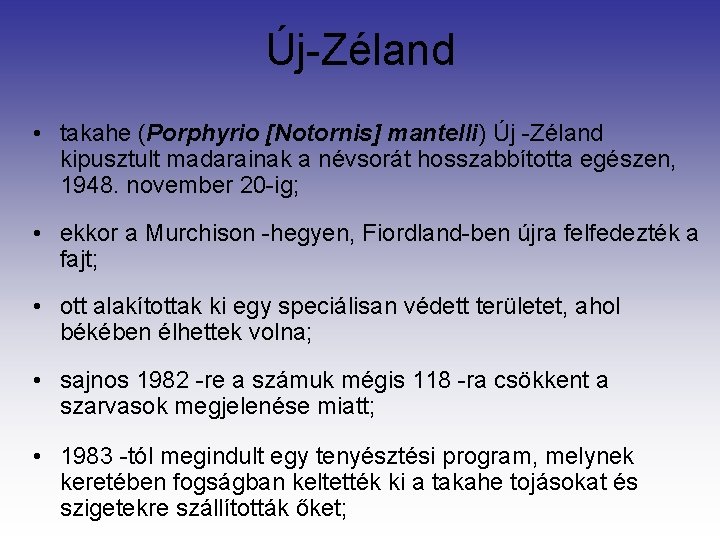 Új-Zéland

• takahe (Porphyrio [Notornis] mantelli) Új -Zéland kipusztult madarainak a névsorát hosszabbította egészen, 1948. november 20-ig;

• ekkor a Murchison -hegyen, Fiordland-ben újra felfedezték a fajt;

• ott alakítottak ki egy speciálisan védett területet, ahol békében élhettek volna;

• sajnos 1982 -re a számuk mégis 118 -ra csökkent a szarvasok megjelenése miatt;

• 1983 -tól megindult egy tenyésztési program, melynek keretében fogságban keltették ki a takahe tojásokat és szigetekre szállították őket;